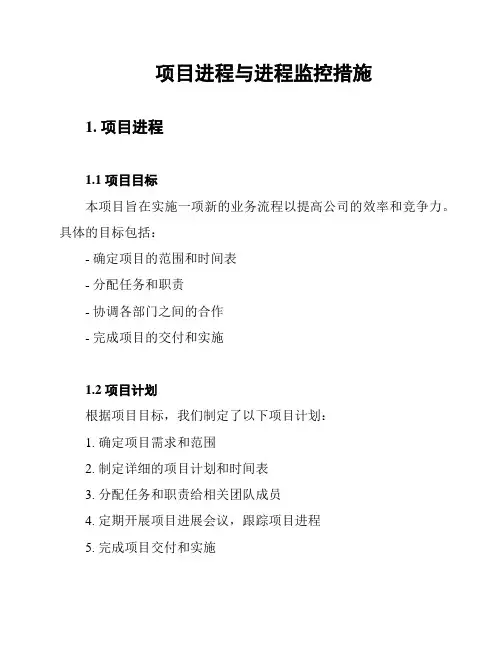 项目进程与进程监控措施

1. 项目进程

1.1 项目目标

本项目旨在实施一项新的业务流程以提高公司的效率和竞争力。具体的目标包括：

- 确定项目的范围和时间表

- 分配任务和职责

- 协调各部门之间的合作

- 完成项目的交付和实施

1.2 项目计划

根据项目目标，我们制定了以下项目计划：

1. 确定项目需求和范围

2. 制定详细的项目计划和时间表

3. 分配任务和职责给相关团队成员

4. 定期开展项目进展会议，跟踪项目进程

5. 完成项目交付和实施